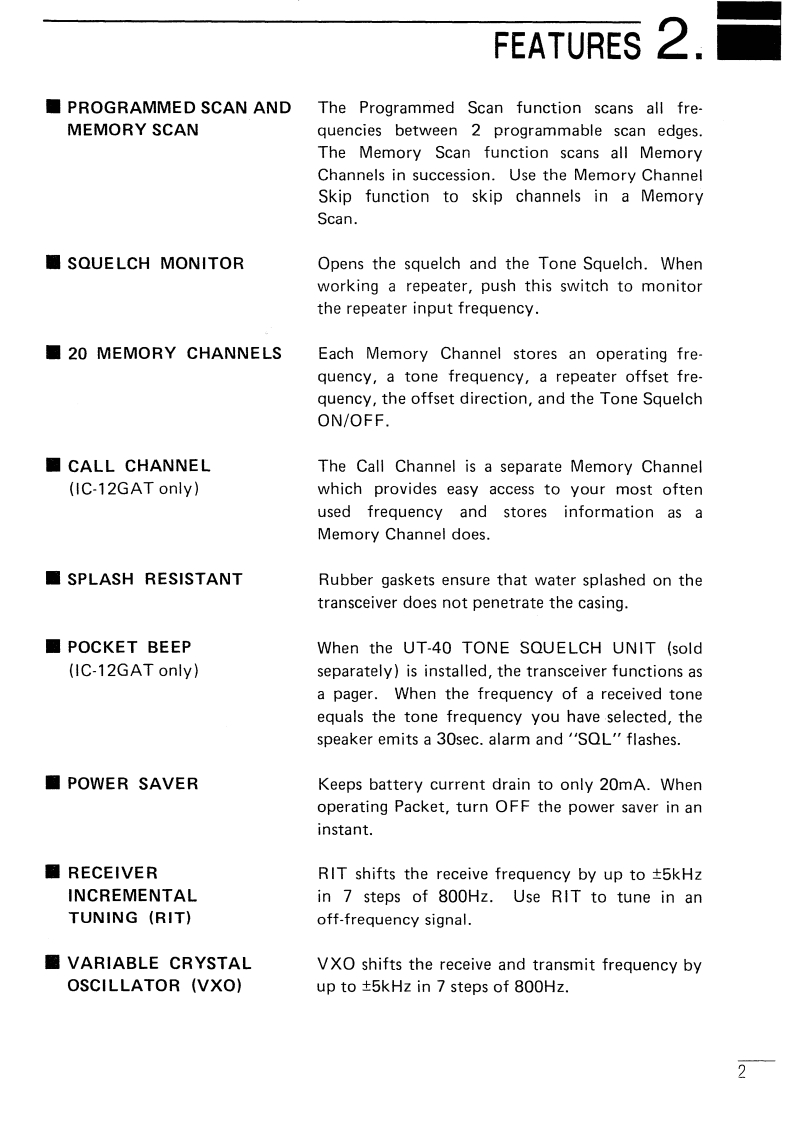 FEATURES 2.

■ PROGRAMMED SCAN AND MEMORY SCAN

The Programmed Scan function scans all frequencies between 2 programmable scan edges. The Memory Scan function scans all Memory Channels in succession. Use the Memory Channel Skip function to skip channels in a Memory Scan.

■ SQUELCH MONITOR

Opens the squelch and the Tone Squelch. When working a repeater, push this switch to monitor the repeater input frequency.

■ 20 MEMORY CHANNELS

Each Memory Channel stores an operating frequency, a tone frequency, a repeater offset frequency, the offset direction, and the Tone Squelch ON/OFF.

■ CALL CHANNEL (IC-12GAT only)

The Call Channel is a separate Memory Channel which provides easy access to your most often used frequency and stores information as a Memory Channel does.

■ SPLASH RESISTANT

Rubber gaskets ensure that water splashed on the transceiver does not penetrate the casing.

■ POCKET BEEP (IC-12GAT only)

When the UT-40 TONE SQUELCH UNIT (sold separately) is installed, the transceiver functions as a pager. When the frequency of a received tone equals the tone frequency you have selected, the speaker emits a 30sec. alarm and "SQL" flashes.

■ POWER SAVER

Keeps battery current drain to only 20mA. When operating Packet, turn OFF the power saver in an instant.

■ RECEIVER INCREMENTAL TUNING (RIT)

RIT shifts the receive frequency by up to ±5kHz in 7 steps of 800Hz. Use RIT to tune in an off-frequency signal.

■ VARIABLE CRYSTAL OSCILLATOR (VXO)

VXO shifts the receive and transmit frequency by up to ±5kHz in 7 steps of 800Hz.

2